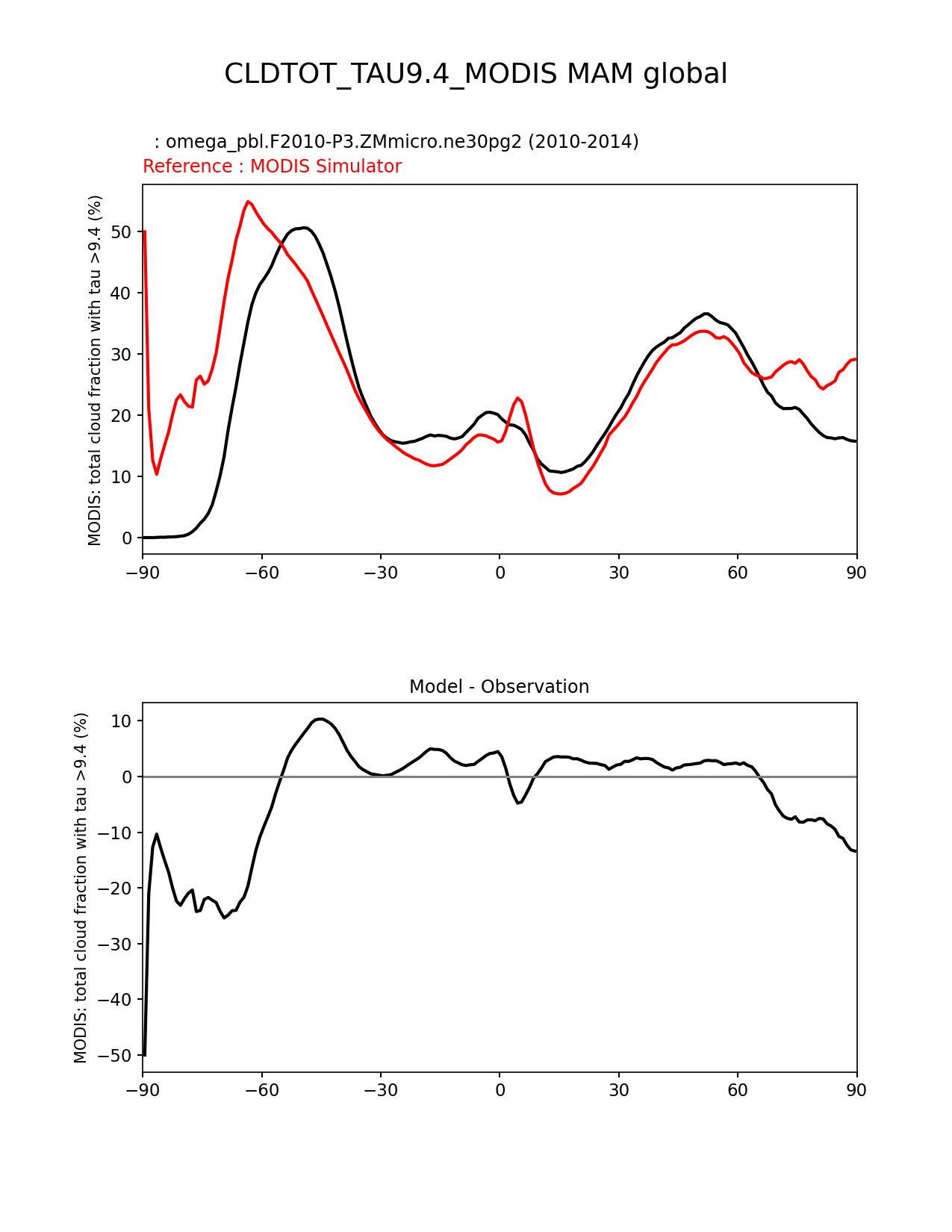 CLDTOT_TAU9.4_MODIS MAM global

: omega_pbl.F2010-P3.ZMmicro.ne30pg2 (2010-2014)

Reference : MODIS Simulator

MODIS: total cloud fraction with tau >9.4 (%)

50
40
30
20
10
0

−90 −60 −30 0 30 60 90

Model - Observation

MODIS: total cloud fraction with tau >9.4 (%)

10
0
−10
−20
−30
−40
−50

−90 −60 −30 0 30 60 90